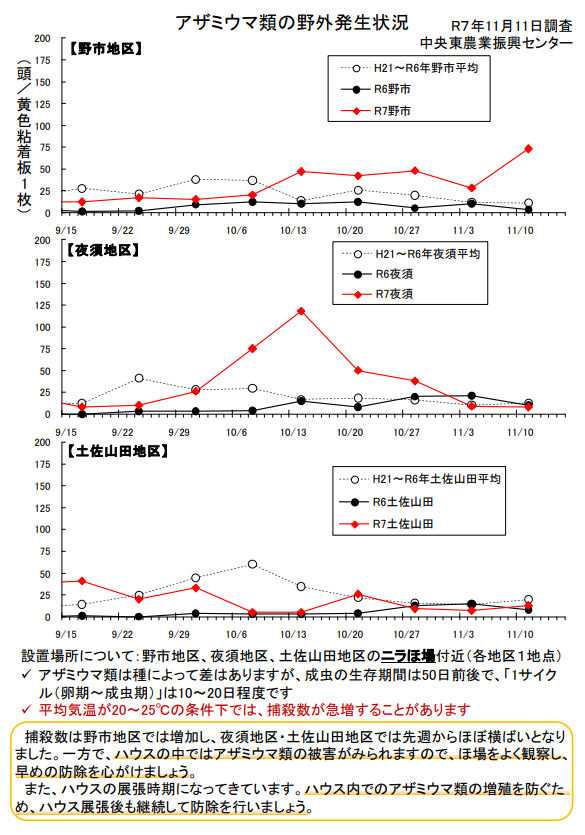 アザミウマ類の野外発生状況

R7年11月11日調査
中央東農業振興センター

（頭／黄色粘着板１枚）

【野市地区】

200
175
150
125
100
75
50
25
0

H21～R6年野市平均
R6野市
R7野市

9/15 9/22 9/29 10/6 10/13 10/20 10/27 11/3 11/10

【夜須地区】

200
175
150
125
100
75
50
25
0

H21～R6年夜須平均
R6夜須
R7夜須

9/15 9/22 9/29 10/6 10/13 10/20 10/27 11/3 11/10

【土佐山田地区】

200
175
150
125
100
75
50
25
0

H21～R6年土佐山田平均
R6土佐山田
R7土佐山田

9/15 9/22 9/29 10/6 10/13 10/20 10/27 11/3 11/10

設置場所について：野市地区、夜須地区、土佐山田地区のニラほ場付近（各地区１地点）
✓ アザミウマ類は種によって差はありますが、成虫の生存期間は50日前後で、「1サイクル（卵期～成虫期）」は10～20日程度です
✓ 平均気温が20～25℃の条件下では、捕殺数が急増することがあります

捕殺数は野市地区では増加し、夜須地区・土佐山田地区では先週からほぼ横ばいとなりました。一方で、ハウスの中ではアザミウマ類の被害がみられますので、ほ場をよく観察し、早めの防除を心がけましょう。
また、ハウスの展張時期になってきています。ハウス内でのアザミウマ類の増殖を防ぐため、ハウス展張後も継続して防除を行いましょう。